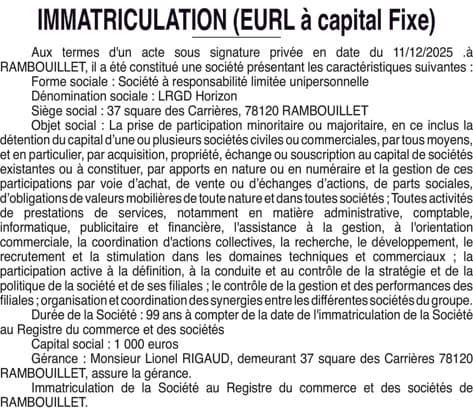 IMMATRICULATION (EURL à capital Fixe)

Aux termes d'un acte sous signature privée en date du 11/12/2025 .à RAMBOUILLET, il a été constitué une société présentant les caractéristiques suivantes :

Forme sociale : Société à responsabilité limitée unipersonnelle

Dénomination sociale : LRGD Horizon

Siège social : 37 square des Carrières, 78120 RAMBOUILLET

Objet social : La prise de participation minoritaire ou majoritaire, en ce inclus la détention du capital d'une ou plusieurs sociétés civiles ou commerciales, par tous moyens, et en particulier, par acquisition, propriété, échange ou souscription au capital de sociétés existantes ou à constituer, par apports en nature ou en numéraire et la gestion de ces participations par voie d'achat, de vente ou d'échanges d'actions, de parts sociales, d'obligations de valeurs mobilières de toute nature et dans toutes sociétés ; Toutes activités de prestations de services, notamment en matière administrative, comptable, informatique, publicitaire et financière, l'assistance à la gestion, à l'orientation commerciale, la coordination d'actions collectives, la recherche, le développement, le recrutement et la stimulation dans les domaines techniques et commerciaux ; la participation active à la définition, à la conduite et au contrôle de la stratégie et de la politique de la société et de ses filiales ; le contrôle de la gestion et des performances des filiales ; organisation et coordination des synergies entre les différentes sociétés du groupe.

Durée de la Société : 99 ans à compter de la date de l'immatriculation de la Société au Registre du commerce et des sociétés

Capital social : 1 000 euros

Gérance : Monsieur Lionel RIGAUD, demeurant 37 square des Carrières 78120 RAMBOUILLET, assure la gérance.

Immatriculation de la Société au Registre du commerce et des sociétés de RAMBOUILLET.